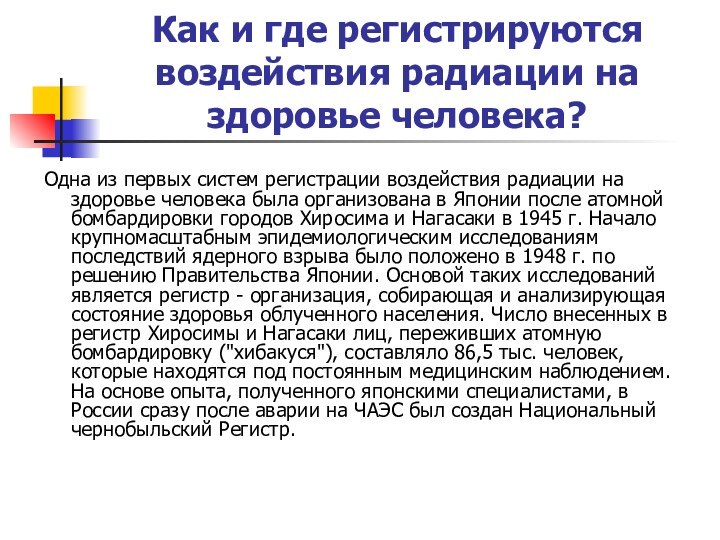 Как и где регистрируются воздействия радиации на здоровье человека?

Одна из первых систем регистрации воздействия радиации на здоровье человека была организована в Японии после атомной бомбардировки городов Хиросима и Нагасаки в 1945 г. Начало крупномасштабным эпидемиологическим исследованиям последствий ядерного взрыва было положено в 1948 г. по решению Правительства Японии. Основой таких исследований является регистр - организация, собирающая и анализирующая состояние здоровья облученного населения. Число внесенных в регистр Хиросимы и Нагасаки лиц, переживших атомную бомбардировку ("хибакуся"), составляло 86,5 тыс. человек, которые находятся под постоянным медицинским наблюдением. На основе опыта, полученного японскими специалистами, в России сразу после аварии на ЧАЭС был создан Национальный чернобыльский Регистр.